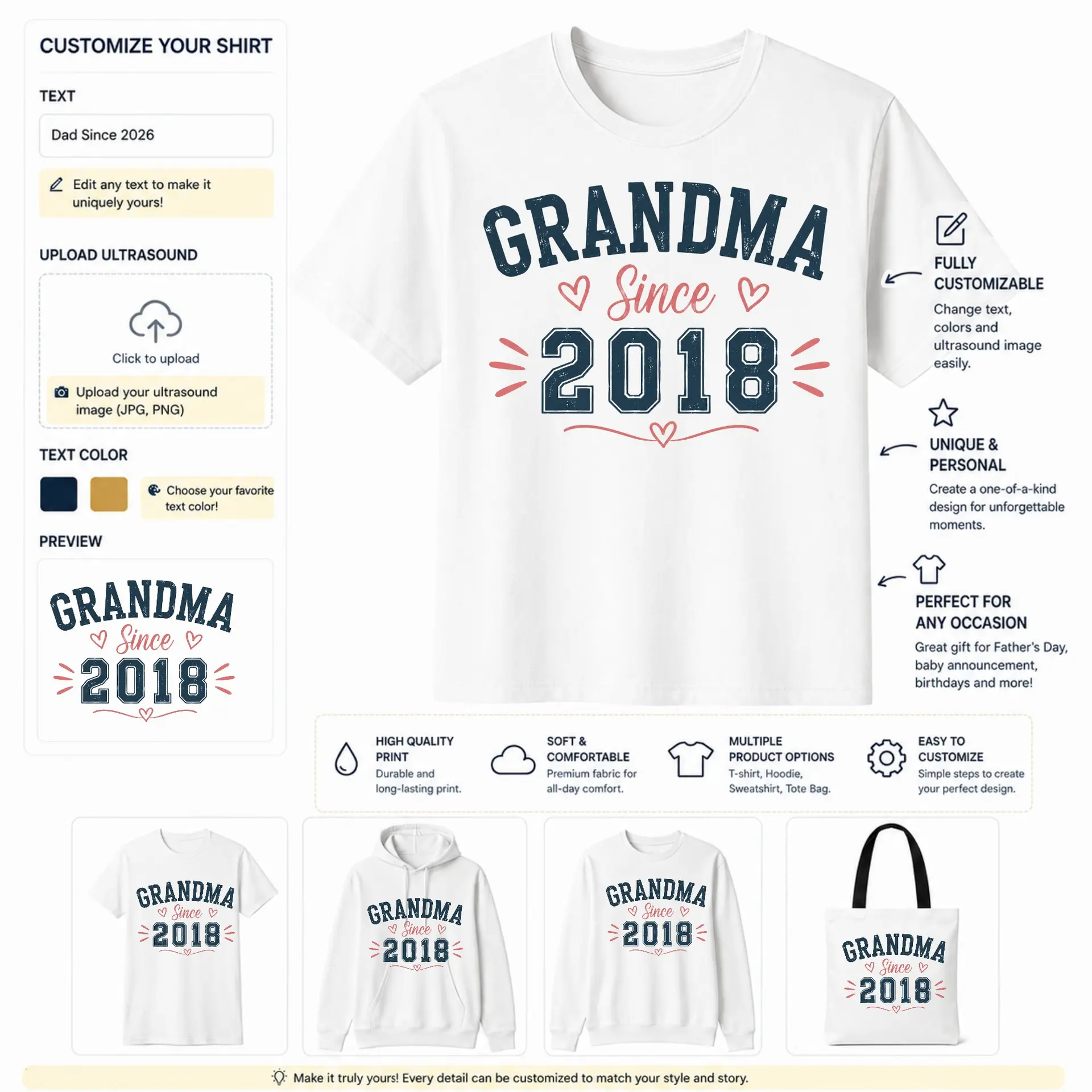 CUSTOMIZE YOUR SHIRT

TEXT

Dad Since 2026

Edit any text to make it uniquely yours!

UPLOAD ULTRASOUND

Click to upload

Upload your ultrasound image (JPG, PNG)

TEXT COLOR

Choose your favorite text color!

PREVIEW

GRANDMA
Since
2018

GRANDMA
Since
2018

FULLY CUSTOMIZABLE

Change text, colors and ultrasound image easily.

UNIQUE & PERSONAL

Create a one-of-a-kind design for unforgettable moments.

PERFECT FOR ANY OCCASION

Great gift for Father's Day, baby announcement, birthdays and more!

HIGH QUALITY PRINT
Durable and long-lasting print.

SOFT & COMFORTABLE
Premium fabric for all-day comfort.

MULTIPLE PRODUCT OPTIONS
T-shirt, Hoodie, Sweatshirt, Tote Bag.

EASY TO CUSTOMIZE
Simple steps to create your perfect design.

GRANDMA
Since
2018

GRANDMA
Since
2018

GRANDMA
Since
2018

GRANDMA
Since
2018

Make it truly yours! Every detail can be customized to match your style and story.